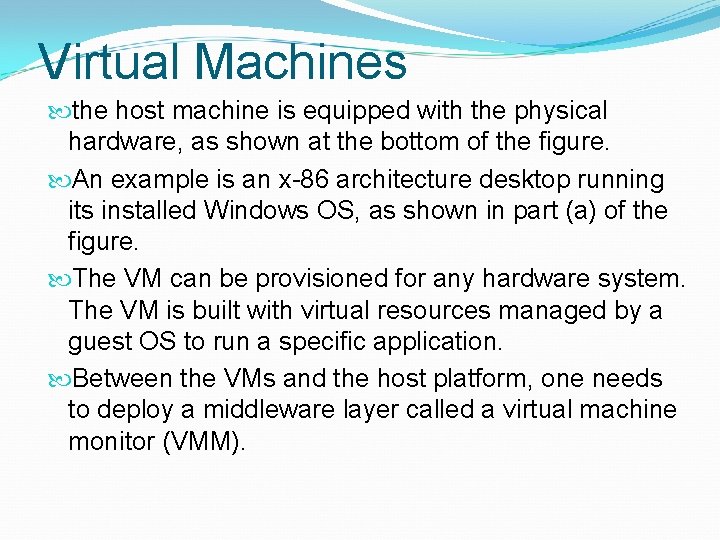 Virtual Machines

the host machine is equipped with the physical hardware, as shown at the bottom of the figure.

An example is an x-86 architecture desktop running its installed Windows OS, as shown in part (a) of the figure.

The VM can be provisioned for any hardware system. The VM is built with virtual resources managed by a guest OS to run a specific application.

Between the VMs and the host platform, one needs to deploy a middleware layer called a virtual machine monitor (VMM).